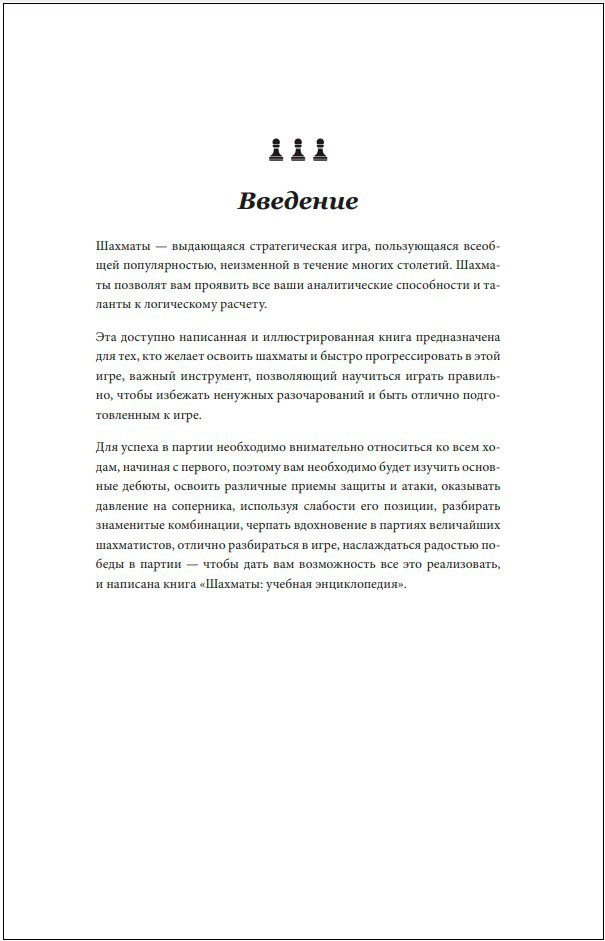 Введение

Шахматы — выдающаяся стратегическая игра, пользующаяся всеобщей популярностью, неизменной в течение многих столетий. Шахматы позволят вам проявить все ваши аналитические способности и таланты к логическому расчету.

Эта доступно написанная и иллюстрированная книга предназначена для тех, кто желает освоить шахматы и быстро прогрессировать в этой игре, важный инструмент, позволяющий научиться играть правильно, чтобы избежать ненужных разочарований и быть отлично подготовленным к игре.

Для успеха в партии необходимо внимательно относиться ко всем ходам, начиная с первого, поэтому вам необходимо будет изучить основные дебюты, освоить различные приемы защиты и атаки, оказывать давление на соперника, используя слабости его позиции, разбирать знаменитые комбинации, черпать вдохновение в партиях величайших шахматистов, отлично разбираться в игре, наслаждаться радостью победы в партии — чтобы дать вам возможность все это реализовать, и написана книга «Шахматы: учебная энциклопедия».